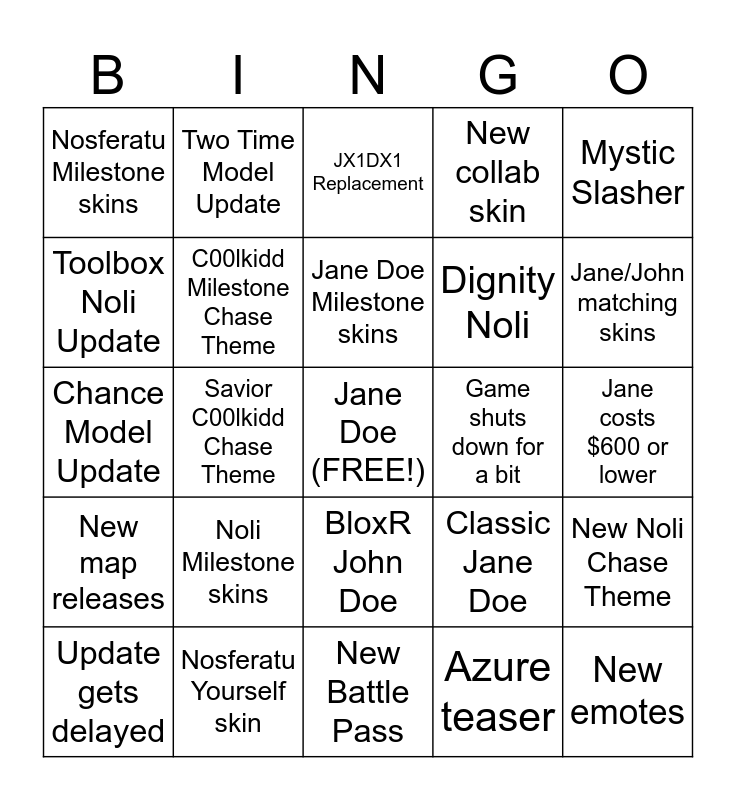 | B | I | N | G | O |
|---|---|---|---|---|
| Nosferatu Milestone skins | Two Time Model Update | JX1DX1 Replacement | New collab skin | Mystic Slasher |
| Toolbox Noli Update | C00lkidd Milestone Chase Theme | Jane Doe Milestone skins | Dignity Noli | Jane/John matching skins |
| Chance Model Update | Savior C00lkidd Chase Theme | Jane Doe (FREE!) | Game shuts down for a bit | Jane costs $600 or lower |
| New map releases | Noli Milestone skins | BloxR John Doe | Classic Jane Doe | New Noli Chase Theme |
| Update gets delayed | Nosferatu Yourself skin | New Battle Pass | Azure teaser | New emotes |